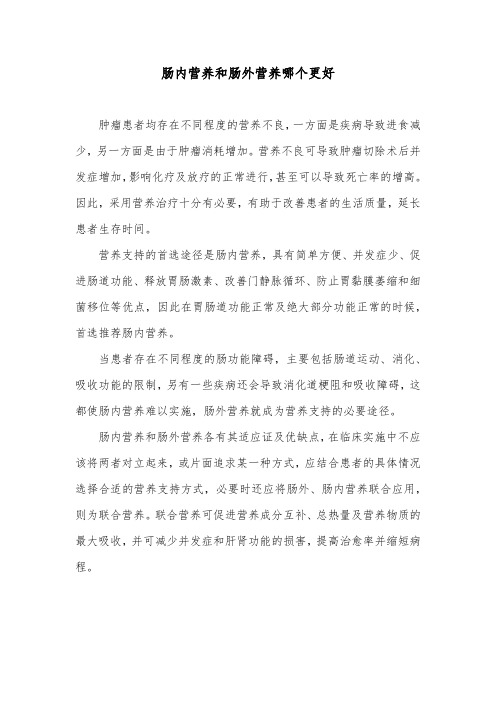 肠内营养和肠外营养哪个更好

肿瘤患者均存在不同程度的营养不良，一方面是疾病导致进食减少，另一方面是由于肿瘤消耗增加。营养不良可导致肿瘤切除术后并发症增加，影响化疗及放疗的正常进行，甚至可以导致死亡率的增高。因此，采用营养治疗十分有必要，有助于改善患者的生活质量，延长患者生存时间。

营养支持的首选途径是肠内营养，具有简单方便、并发症少、促进肠道功能、释放胃肠激素、改善门静脉循环、防止胃黏膜萎缩和细菌移位等优点，因此在胃肠道功能正常及绝大部分功能正常的时候，首选推荐肠内营养。

当患者存在不同程度的肠功能障碍，主要包括肠道运动、消化、吸收功能的限制，另有一些疾病还会导致消化道梗阻和吸收障碍，这都使肠内营养难以实施，肠外营养就成为营养支持的必要途径。

肠内营养和肠外营养各有其适应证及优缺点，在临床实施中不应该将两者对立起来，或片面追求某一种方式，应结合患者的具体情况选择合适的营养支持方式，必要时还应将肠外、肠内营养联合应用，则为联合营养。联合营养可促进营养成分互补、总热量及营养物质的最大吸收，并可减少并发症和肝肾功能的损害，提高治愈率并缩短病程。